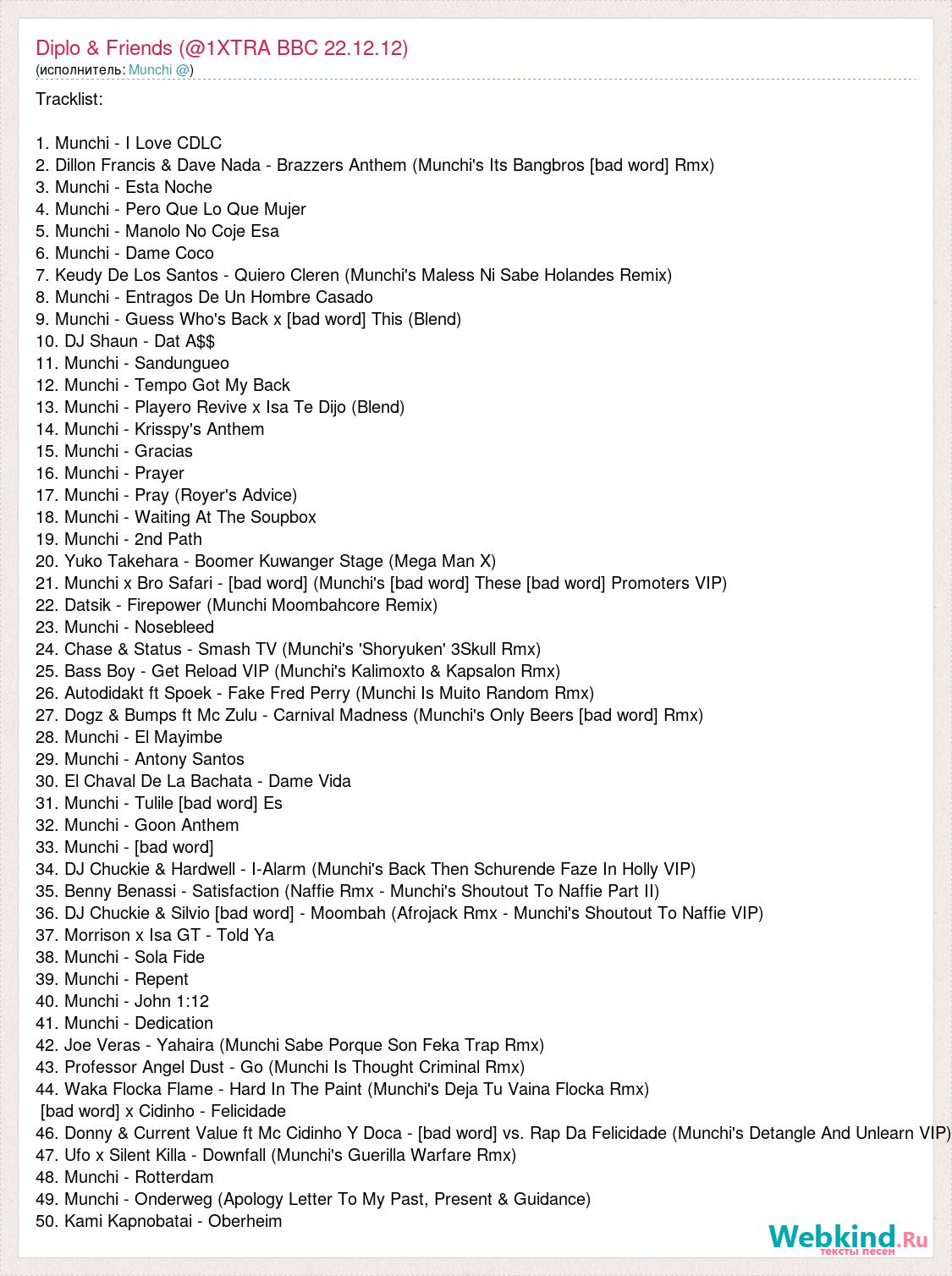 Diplo & Friends (@1XTRA BBC 22.12.12)
(исполнитель: Munchi @)

Tracklist:

1. Munchi - I Love CDLC
2. Dillon Francis & Dave Nada - Brazzers Anthem (Munchi's Its Bangbros [bad word] Rmx)
3. Munchi - Esta Noche
4. Munchi - Pero Que Lo Que Mujer
5. Munchi - Manolo No Coje Esa
6. Munchi - Dame Coco
7. Keudy De Los Santos - Quiero Cleren (Munchi's Maless Ni Sabe Holandes Remix)
8. Munchi - Entragos De Un Hombre Casado
9. Munchi - Guess Who's Back x [bad word] This (Blend)
10. DJ Shaun - Dat A$$
11. Munchi - Sandungueo
12. Munchi - Tempo Got My Back
13. Munchi - Playero Revive x Isa Te Dijo (Blend)
14. Munchi - Krisspy's Anthem
15. Munchi - Gracias
16. Munchi - Prayer
17. Munchi - Pray (Royer's Advice)
18. Munchi - Waiting At The Soupbox
19. Munchi - 2nd Path
20. Yuko Takehara - Boomer Kuwanger Stage (Mega Man X)
21. Munchi x Bro Safari - [bad word] (Munchi's [bad word] These [bad word] Promoters VIP)
22. Datsik - Firepower (Munchi Moombahcore Remix)
23. Munchi - Nosebleed
24. Chase & Status - Smash TV (Munchi's 'Shoryuken' 3Skull Rmx)
25. Bass Boy - Get Reload VIP (Munchi's Kalimoxto & Kapsalon Rmx)
26. Autodidakt ft Spoek - Fake Fred Perry (Munchi Is Muito Random Rmx)
27. Dogz & Bumps ft Mc Zulu - Carnival Madness (Munchi's Only Beers [bad word] Rmx)
28. Munchi - El Mayimbe
29. Munchi - Antony Santos
30. El Chaval De La Bachata - Dame Vida
31. Munchi - Tulile [bad word] Es
32. Munchi - Goon Anthem
33. Munchi - [bad word]
34. DJ Chuckie & Hardwell - I-Alarm (Munchi's Back Then Schurende Faze In Holly VIP)
35. Benny Benassi - Satisfaction (Naffie Rmx - Munchi's Shoutout To Naffie Part II)
36. DJ Chuckie & Silvio [bad word] - Moombah (Afrojack Rmx - Munchi's Shoutout To Naffie VIP)
37. Morrison x Isa GT - Told Ya
38. Munchi - Sola Fide
39. Munchi - Repent
40. Munchi - John 1:12
41. Munchi - Dedication
42. Joe Veras - Yahaira (Munchi Sabe Porque Son Feka Trap Rmx)
43. Professor Angel Dust - Go (Munchi Is Thought Criminal Rmx)
44. Waka Flocka Flame - Hard In The Paint (Munchi's Deja Tu Vaina Flocka Rmx)
[bad word] x Cidinho - Felicidade
46. Donny & Current Value ft Mc Cidinho Y Doca - [bad word] vs. Rap Da Felicidade (Munchi's Detangle And Unlearn VIP)
47. Ufo x Silent Killa - Downfall (Munchi's Guerilla Warfare Rmx)
48. Munchi - Rotterdam
49. Munchi - Onderweg (Apology Letter To My Past, Present & Guidance)
50. Kami Kapnobatai - Oberheim

Webkind.Ru
тексты песен